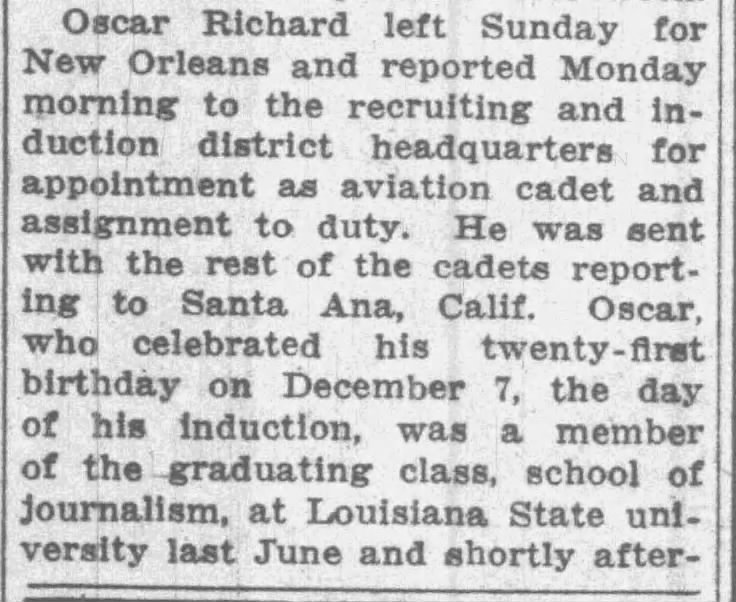 Oscar Richard left Sunday for New Orleans and reported Monday morning to the recruiting and induction district headquarters for appointment as aviation cadet and assignment to duty. He was sent with the rest of the cadets reporting to Santa Ana, Calif. Oscar, who celebrated his twenty-first birthday on December 7, the day of his induction, was a member of the graduating class, school of journalism, at Louisiana State university last June and shortly after-